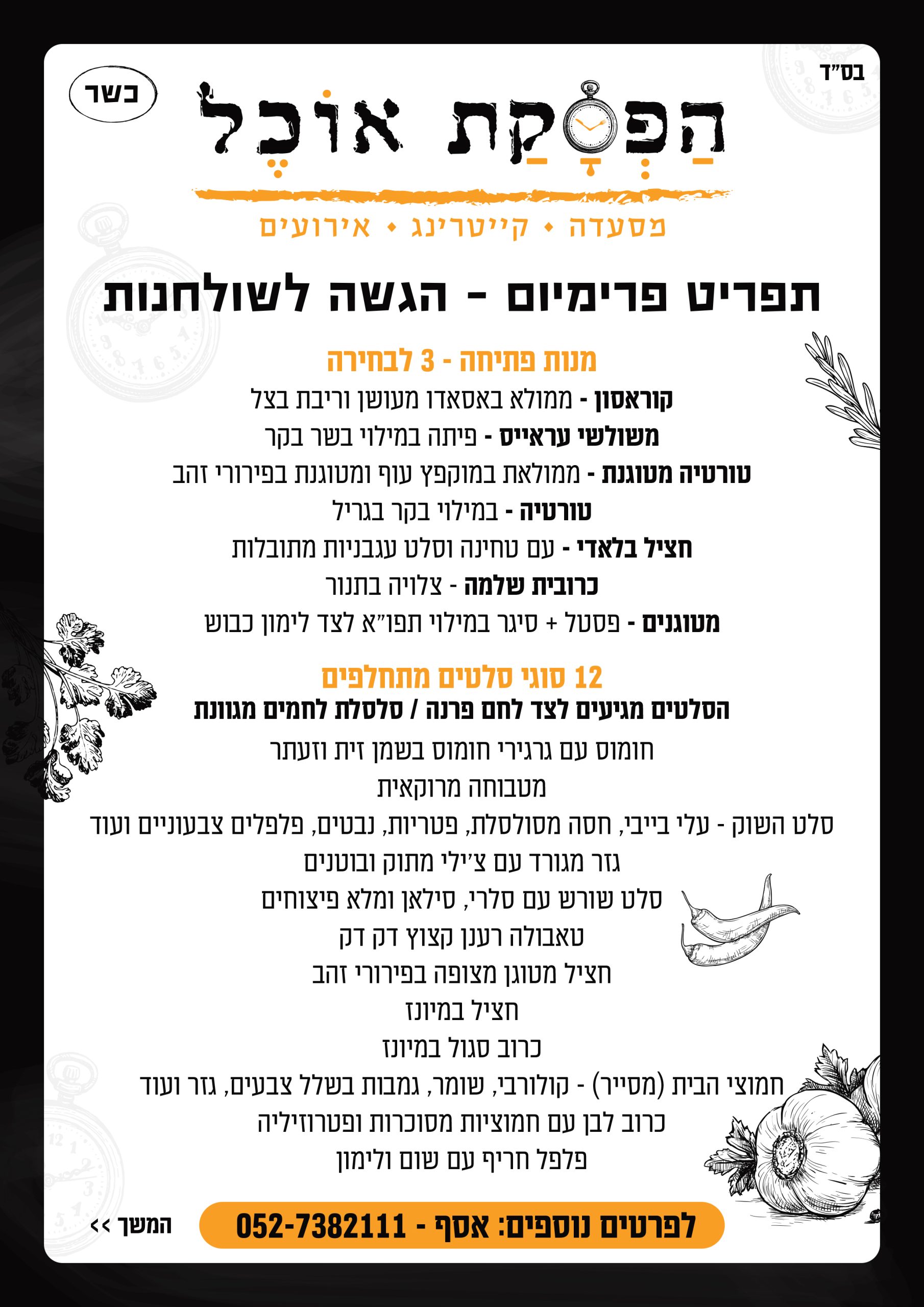 בס"ד

כשר

הַפְסָקַת אוֹכֶל

מסעדה • קייטרינג • אירועים

תפריט פרימיום - הגשה לשולחנות

מנות פתיחה - 3 לבחירה

קוראסון - ממולא באסאדו מעושן וריבת בצל
משולשי עראייס - פיתה במילוי בשר בקר
טורטיה מטוגנת - ממולאת במוקפץ עוף ומטוגנת בפירורי זהב
טורטיה - במילוי בקר בגריל
חציל בלאדי - עם טחינה וסלט עגבניות מתובלות
כרובית שלמה - צלויה בתנור
מטוגנים - פסטל + סיגר במילוי תפו"א לצד לימון כבוש

12 סוגי סלטים מתחלפים

הסלטים מגיעים לצד לחם פרנה / סלסלת לחמים מגוונת

חומוס עם גרגירי חומוס בשמן זית וזעתר
מטבוחה מרוקאית
סלט השוק - עלי בייבי, חסה מסולסלת, פטריות, נבטים, פלפלים צבעוניים ועוד
גזר מגורד עם צ'ילי מתוק ובוטנים
סלט שורש עם סלרי, סילאן ומלא פיצוחים
טאבולה רענן קצוץ דק דק
חציל מטוגן מצופה בפירורי זהב
חציל במיונז
כרוב סגול במיונז
חמוצי הבית (מסייר) - קולורבי, שומר, גמבות בשלל צבעים, גזר ועוד
כרוב לבן עם חמוציות מסוכרות ופטרוזיליה
פלפל חריף עם שום ולימון

לפרטים נוספים: אסף - 052-7382111

המשך >>